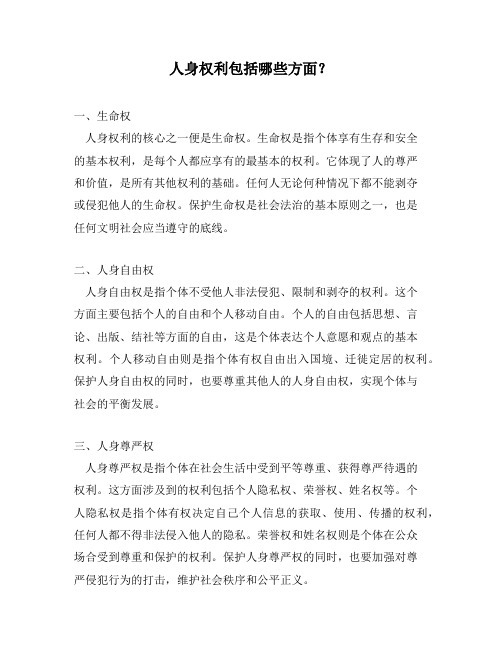 人身权利包括哪些方面？

一、生命权

人身权利的核心之一便是生命权。生命权是指个体享有生存和安全的基本权利，是每个人都应享有的最基本的权利。它体现了人的尊严和价值，是所有其他权利的基础。任何人无论何种情况下都不能剥夺或侵犯他人的生命权。保护生命权是社会法治的基本原则之一，也是任何文明社会应当遵守的底线。

二、人身自由权

人身自由权是指个体不受他人非法侵犯、限制和剥夺的权利。这个方面主要包括个人的自由和个人移动自由。个人的自由包括思想、言论、出版、结社等方面的自由，这是个体表达个人意愿和观点的基本权利。个人移动自由则是指个体有权自由出入国境、迁徙定居的权利。保护人身自由权的同时，也要尊重其他人的人身自由权，实现个体与社会的平衡发展。

三、人身尊严权

人身尊严权是指个体在社会生活中受到平等尊重、获得尊严待遇的权利。这方面涉及到的权利包括个人隐私权、荣誉权、姓名权等。个人隐私权是指个体有权决定自己个人信息的获取、使用、传播的权利，任何人都不得非法侵入他人的隐私。荣誉权和姓名权则是个体在公众场合受到尊重和保护的权利。保护人身尊严权的同时，也要加强对尊严侵犯行为的打击，维护社会秩序和公平正义。